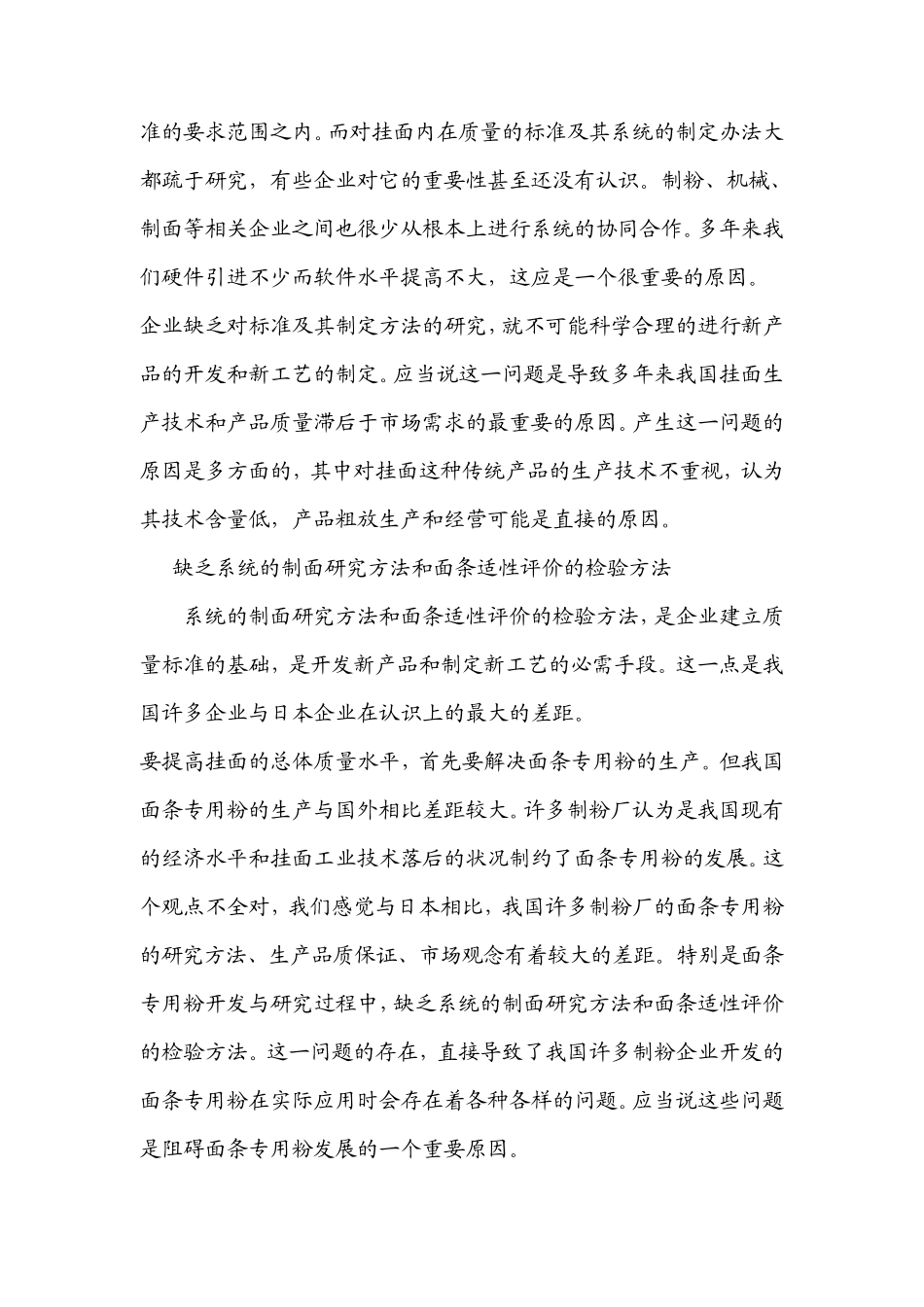 准的要求范围之内。而对挂面内在质量的标准及其系统的制定办法大都疏于研究，有些企业对它的重要性甚至还没有认识。制粉、机械、制面等相关企业之间也很少从根本上进行系统的协同合作。多年来我们硬件引进不少而软件水平提高不大，这应是一个很重要的原因。

企业缺乏对标准及其制定方法的研究，就不可能科学合理的进行新产品的开发和新工艺的制定。应当说这一问题是导致多年来我国挂面生产技术和产品质量滞后于市场需求的最重要的原因。产生这一问题的原因是多方面的，其中对挂面这种传统产品的生产技术不重视，认为其技术含量低，产品粗放生产和经营可能是直接的原因。

缺乏系统的制面研究方法和面条适性评价的检验方法

系统的制面研究方法和面条适性评价的检验方法，是企业建立质量标准的基础，是开发新产品和制定新工艺的必需手段。这一点是我国许多企业与日本企业在认识上的最大的差距。

要提高挂面的总体质量水平，首先要解决面条专用粉的生产。但我国面条专用粉的生产与国外相比差距较大。许多制粉厂认为是我国现有的经济水平和挂面工业技术落后的状况制约了面条专用粉的发展。这个观点不全对，我们感觉与日本相比，我国许多制粉厂的面条专用粉的研究方法、生产品质保证、市场观念有着较大的差距。特别是面条专用粉开发与研究过程中，缺乏系统的制面研究方法和面条适性评价的检验方法。这一问题的存在，直接导致了我国许多制粉企业开发的面条专用粉在实际应用时会存在着各种各样的问题。应当说这些问题是阻碍面条专用粉发展的一个重要原因。